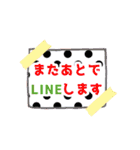 またあとで
LINEします